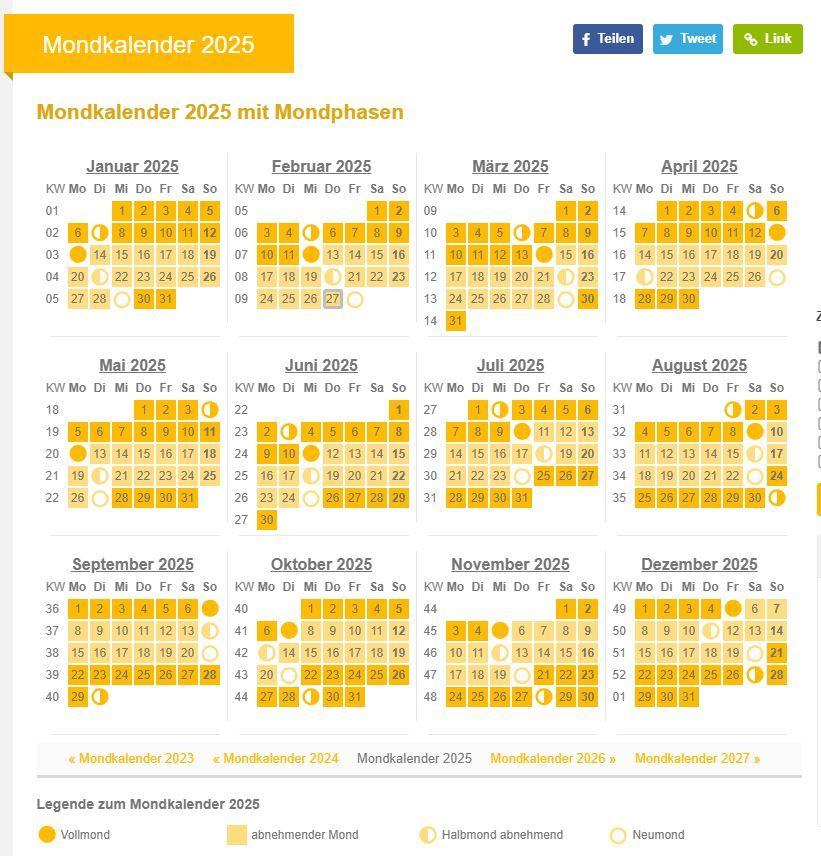 Mondkalender 2025

Teilen Tweet Link

Mondkalender 2025 mit Mondphasen

Januar 2025

| KW | Mo | Di | Mi | Do | Fr | Sa | So |
|---|---|---|---|---|---|---|---|
| 01 | | | 1 | 2 | 3 | 4 | 5 |
| 02 | 6 | | 8 | 9 | 10 | 11 | 12 |
| 03 | | 14 | 15 | 16 | 17 | 18 | 19 |
| 04 | 20 | | 22 | 23 | 24 | 25 | 26 |
| 05 | 27 | 28 | | 30 | 31 | | |

Februar 2025

| KW | Mo | Di | Mi | Do | Fr | Sa | So |
|---|---|---|---|---|---|---|---|
| 05 | | | | | | 1 | 2 |
| 06 | 3 | 4 | | 6 | 7 | 8 | 9 |
| 07 | 10 | 11 | | 13 | 14 | 15 | 16 |
| 08 | 17 | 18 | 19 | | 21 | 22 | 23 |
| 09 | 24 | 25 | 26 | 27 | | | |

März 2025

| KW | Mo | Di | Mi | Do | Fr | Sa | So |
|---|---|---|---|---|---|---|---|
| 09 | | | | | | 1 | 2 |
| 10 | 3 | 4 | 5 | | 7 | 8 | 9 |
| 11 | 10 | 11 | 12 | 13 | | 15 | 16 |
| 12 | 17 | 18 | 19 | 20 | 21 | | 23 |
| 13 | 24 | 25 | 26 | 27 | 28 | | 30 |
| 14 | 31 | | | | | | |

April 2025

| KW | Mo | Di | Mi | Do | Fr | Sa | So |
|---|---|---|---|---|---|---|---|
| 14 | | 1 | 2 | 3 | 4 | | 6 |
| 15 | 7 | 8 | 9 | 10 | 11 | 12 | |
| 16 | 14 | 15 | 16 | 17 | 18 | 19 | 20 |
| 17 | | 22 | 23 | 24 | 25 | 26 | |
| 18 | 28 | 29 | 30 | | | | |

Mai 2025

| KW | Mo | Di | Mi | Do | Fr | Sa | So |
|---|---|---|---|---|---|---|---|
| 18 | | | | 1 | 2 | 3 | |
| 19 | 5 | 6 | 7 | 8 | 9 | 10 | 11 |
| 20 | | 13 | 14 | 15 | 16 | 17 | 18 |
| 21 | 19 | | 21 | 22 | 23 | 24 | 25 |
| 22 | 26 | | 28 | 29 | 30 | 31 | |

Juni 2025

| KW | Mo | Di | Mi | Do | Fr | Sa | So |
|---|---|---|---|---|---|---|---|
| 22 | | | | | | | 1 |
| 23 | 2 | | 4 | 5 | 6 | 7 | 8 |
| 24 | 9 | 10 | | 12 | 13 | 14 | 15 |
| 25 | 16 | 17 | | 19 | 20 | 21 | 22 |
| 26 | 23 | 24 | | 26 | 27 | 28 | 29 |
| 27 | 30 | | | | | | |

Juli 2025

| KW | Mo | Di | Mi | Do | Fr | Sa | So |
|---|---|---|---|---|---|---|---|
| 27 | | 1 | | 3 | 4 | 5 | 6 |
| 28 | 7 | 8 | 9 | | 11 | 12 | 13 |
| 29 | 14 | 15 | 16 | 17 | | 19 | 20 |
| 30 | 21 | 22 | 23 | | 25 | 26 | 27 |
| 31 | 28 | 29 | 30 | 31 | | | |

August 2025

| KW | Mo | Di | Mi | Do | Fr | Sa | So |
|---|---|---|---|---|---|---|---|
| 31 | | | | | | 2 | 3 |
| 32 | 4 | 5 | 6 | 7 | 8 | | 10 |
| 33 | 11 | 12 | 13 | 14 | 15 | | 17 |
| 34 | 18 | 19 | 20 | 21 | 22 | | 24 |
| 35 | 25 | 26 | 27 | 28 | 29 | 30 | |

September 2025

| KW | Mo | Di | Mi | Do | Fr | Sa | So |
|---|---|---|---|---|---|---|---|
| 36 | 1 | 2 | 3 | 4 | 5 | 6 | |
| 37 | 8 | 9 | 10 | 11 | 12 | 13 | |
| 38 | 15 | 16 | 17 | 18 | 19 | 20 | |
| 39 | 22 | 23 | 24 | 25 | 26 | 27 | 28 |
| 40 | 29 | | | | | | |

Oktober 2025

| KW | Mo | Di | Mi | Do | Fr | Sa | So |
|---|---|---|---|---|---|---|---|
| 40 | | | 1 | 2 | 3 | 4 | 5 |
| 41 | 6 | | 8 | 9 | 10 | 11 | 12 |
| 42 | | 14 | 15 | 16 | 17 | 18 | 19 |
| 43 | 20 | | 22 | 23 | 24 | 25 | 26 |
| 44 | 27 | 28 | | 30 | 31 | | |

November 2025

| KW | Mo | Di | Mi | Do | Fr | Sa | So |
|---|---|---|---|---|---|---|---|
| 44 | | | | | | 1 | 2 |
| 45 | 3 | 4 | | 6 | 7 | 8 | 9 |
| 46 | 10 | 11 | | 13 | 14 | 15 | 16 |
| 47 | 17 | 18 | 19 | | 21 | 22 | 23 |
| 48 | 24 | 25 | 26 | 27 | | 29 | 30 |

Dezember 2025

| KW | Mo | Di | Mi | Do | Fr | Sa | So |
|---|---|---|---|---|---|---|---|
| 49 | 1 | 2 | 3 | 4 | | 6 | 7 |
| 50 | 8 | 9 | 10 | | 12 | 13 | 14 |
| 51 | 15 | 16 | 17 | 18 | 19 | | 21 |
| 52 | 22 | 23 | 24 | 25 | 26 | | 28 |
| 01 | 29 | 30 | 31 | | | | |

« Mondkalender 2023 « Mondkalender 2024 Mondkalender 2025 Mondkalender 2026 » Mondkalender 2027 »

Legende zum Mondkalender 2025

Vollmond abnehmender Mond Halbmond abnehmend Neumond